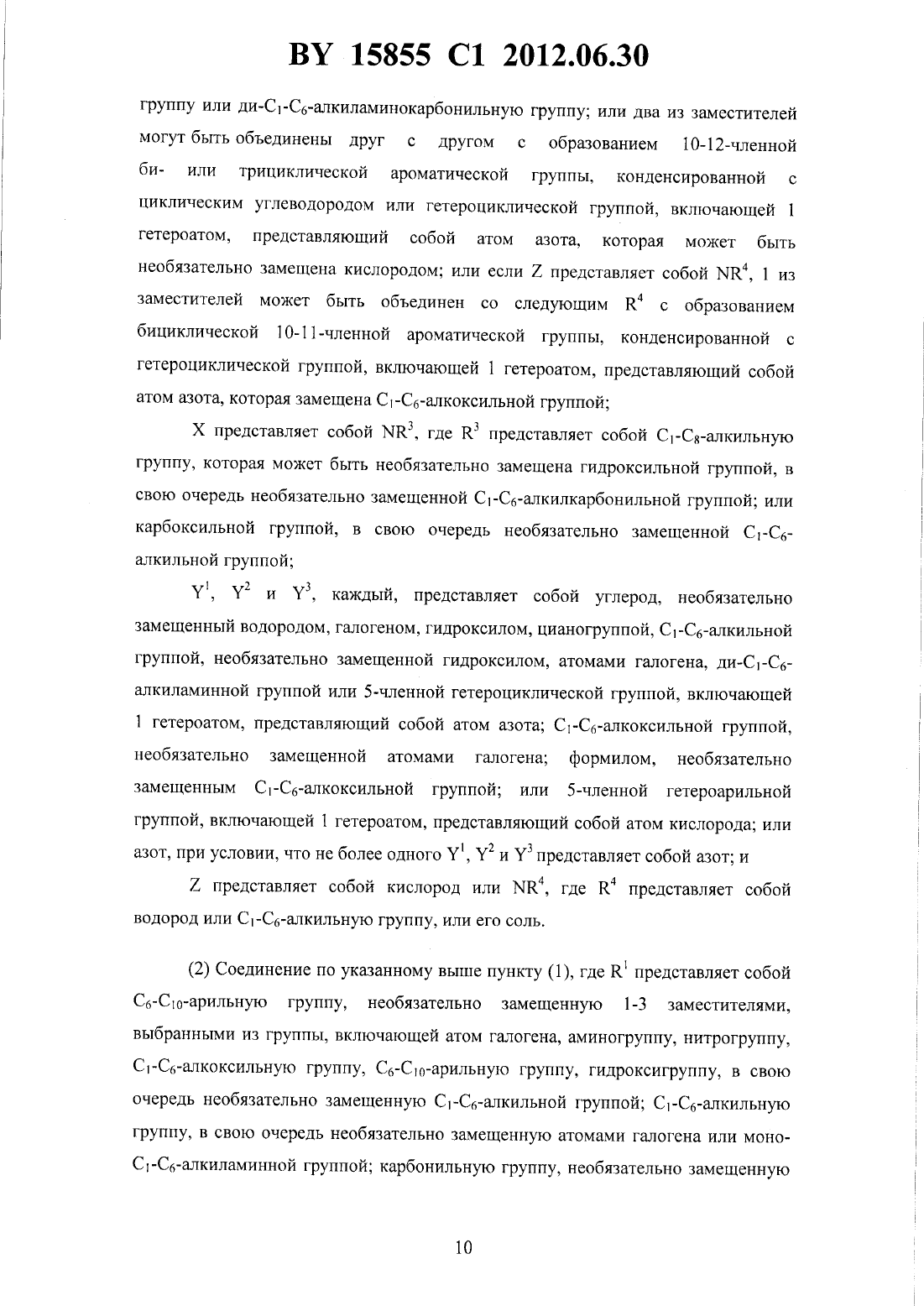 BY 15855 C1 2012.06.30

группу или ди-$C_1$-$C_6$-алкиламинокарбонильную группу; или два из заместителей могут быть объединены друг с другом с образованием 10-12-членной би- или трициклической ароматической группы, конденсированной с циклическим углеводородом или гетероциклической группой, включающей 1 гетероатом, представляющий собой атом азота, которая может быть необязательно замещена кислородом; или если Z представляет собой $NR^4$, 1 из заместителей может быть объединен со следующим $R^4$ с образованием бициклической 10-11-членной ароматической группы, конденсированной с гетероциклической группой, включающей 1 гетероатом, представляющий собой атом азота, которая замещена $C_1$-$C_6$-алкоксильной группой;

X представляет собой $NR^3$, где $R^3$ представляет собой $C_1$-$C_8$-алкильную группу, которая может быть необязательно замещена гидроксильной группой, в свою очередь необязательно замещенной $C_1$-$C_6$-алкилкарбонильной группой; или карбоксильной группой, в свою очередь необязательно замещенной $C_1$-$C_6$-алкильной группой;

$Y^1$, $Y^2$ и $Y^3$, каждый, представляет собой углерод, необязательно замещенный водородом, галогеном, гидроксилом, цианогруппой, $C_1$-$C_6$-алкильной группой, необязательно замещенной гидроксилом, атомами галогена, ди-$C_1$-$C_6$-алкиламинной группой или 5-членной гетероциклической группой, включающей 1 гетероатом, представляющий собой атом азота; $C_1$-$C_6$-алкоксильной группой, необязательно замещенной атомами галогена; формилом, необязательно замещенным $C_1$-$C_6$-алкоксильной группой; или 5-членной гетероарильной группой, включающей 1 гетероатом, представляющий собой атом кислорода; или азот, при условии, что не более одного $Y^1$, $Y^2$ и $Y^3$ представляет собой азот; и

Z представляет собой кислород или $NR^4$, где $R^4$ представляет собой водород или $C_1$-$C_6$-алкильную группу, или его соль.

(2) Соединение по указанному выше пункту (1), где $R^1$ представляет собой $C_6$-$C_{10}$-арильную группу, необязательно замещенную 1-3 заместителями, выбранными из группы, включающей атом галогена, аминогруппу, нитрогруппу, $C_1$-$C_6$-алкоксильную группу, $C_6$-$C_{10}$-арильную группу, гидроксигруппу, в свою очередь необязательно замещенную $C_1$-$C_6$-алкильной группой; $C_1$-$C_6$-алкильную группу, в свою очередь необязательно замещенную атомами галогена или моно-$C_1$-$C_6$-алкиламинной группой; карбонильную группу, необязательно замещенную

10